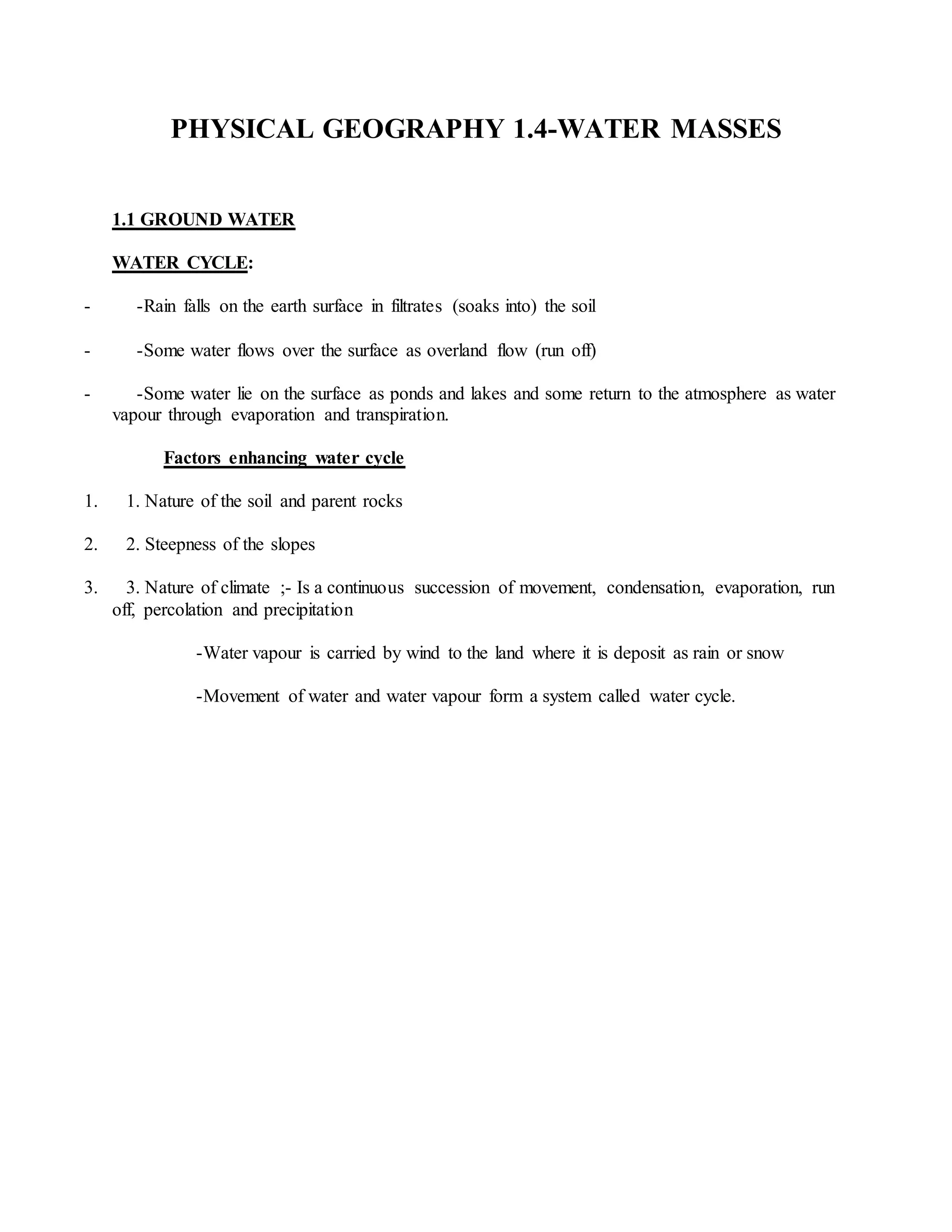 PHYSICAL GEOGRAPHY 1.4-WATER MASSES

1.1 GROUND WATER

WATER CYCLE:

- -Rain falls on the earth surface in filtrates (soaks into) the soil

- -Some water flows over the surface as overland flow (run off)

- -Some water lie on the surface as ponds and lakes and some return to the atmosphere as water vapour through evaporation and transpiration.

Factors enhancing water cycle

1. 1. Nature of the soil and parent rocks

2. 2. Steepness of the slopes

3. 3. Nature of climate ;- Is a continuous succession of movement, condensation, evaporation, run off, percolation and precipitation

-Water vapour is carried by wind to the land where it is deposit as rain or snow

-Movement of water and water vapour form a system called water cycle.